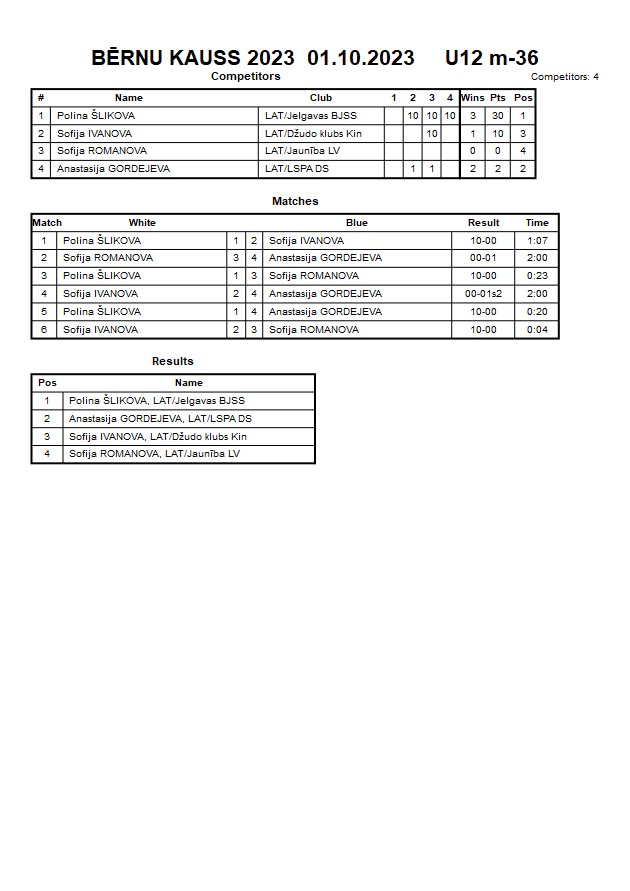 BĒRNU KAUSS 2023 01.10.2023 U12 m-36

Competitors

Competitors: 4

| # | Name | Club | 1 | 2 | 3 | 4 | Wins | Pts | Pos |
|---|---|---|---|---|---|---|---|---|---|
| 1 | Polina ŠLIKOVA | LAT/Jelgavas BJSS |  | 10 | 10 | 10 | 3 | 30 | 1 |
| 2 | Sofija IVANOVA | LAT/Džudo klubs Kin |  |  | 10 |  | 1 | 10 | 3 |
| 3 | Sofija ROMANOVA | LAT/Jaunība LV |  |  |  |  | 0 | 0 | 4 |
| 4 | Anastasija GORDEJEVA | LAT/LSPA DS |  | 1 | 1 |  | 2 | 2 | 2 |

Matches

| Match | White |  |  | Blue | Result | Time |
|---|---|---|---|---|---|---|
| 1 | Polina ŠLIKOVA | 1 | 2 | Sofija IVANOVA | 10-00 | 1:07 |
| 2 | Sofija ROMANOVA | 3 | 4 | Anastasija GORDEJEVA | 00-01 | 2:00 |
| 3 | Polina ŠLIKOVA | 1 | 3 | Sofija ROMANOVA | 10-00 | 0:23 |
| 4 | Sofija IVANOVA | 2 | 4 | Anastasija GORDEJEVA | 00-01s2 | 2:00 |
| 5 | Polina ŠLIKOVA | 1 | 4 | Anastasija GORDEJEVA | 10-00 | 0:20 |
| 6 | Sofija IVANOVA | 2 | 3 | Sofija ROMANOVA | 10-00 | 0:04 |

Results

| Pos | Name |
|---|---|
| 1 | Polina ŠLIKOVA, LAT/Jelgavas BJSS |
| 2 | Anastasija GORDEJEVA, LAT/LSPA DS |
| 3 | Sofija IVANOVA, LAT/Džudo klubs Kin |
| 4 | Sofija ROMANOVA, LAT/Jaunība LV |